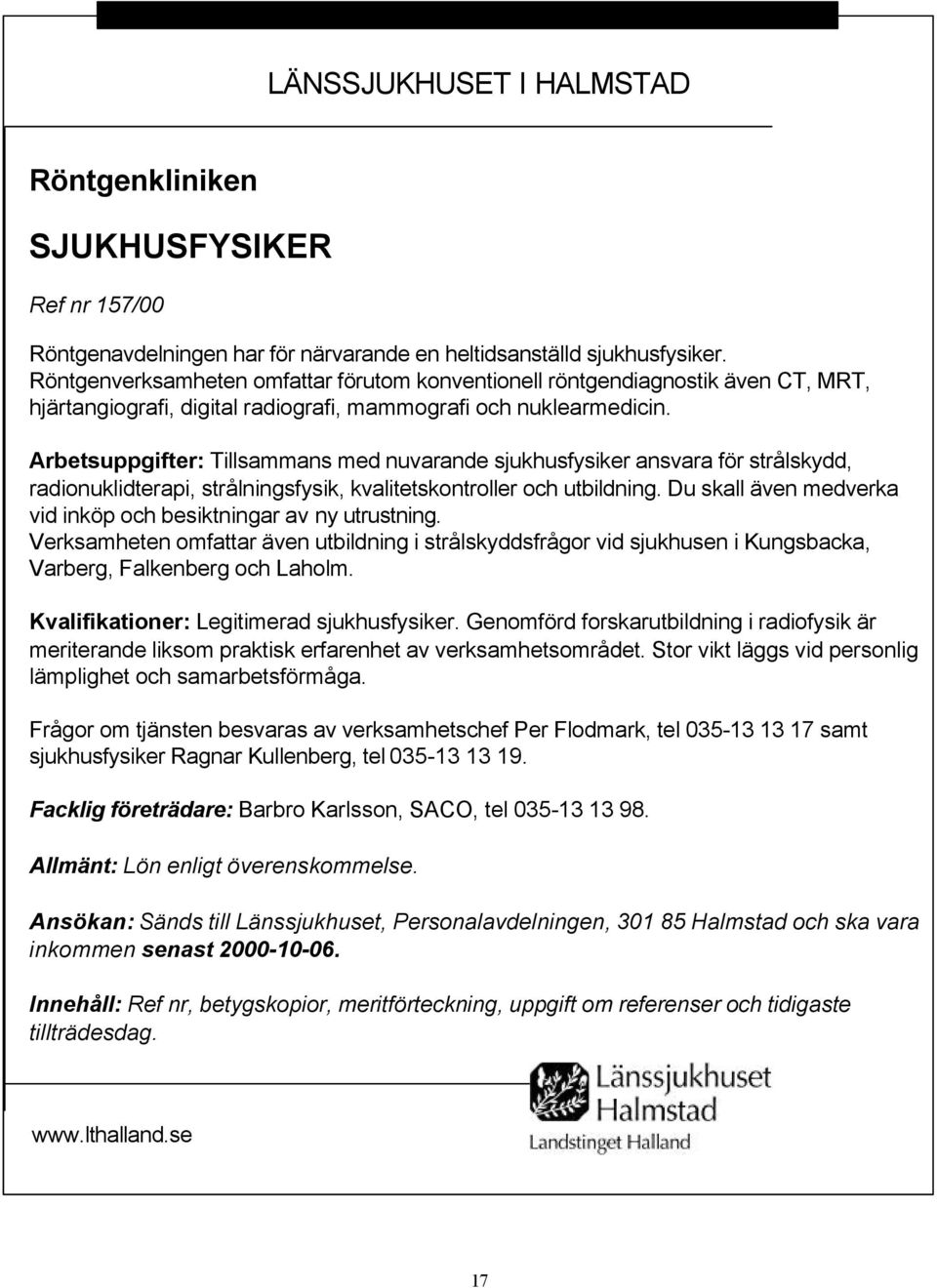 LÄNSSJUKHUSET I HALMSTAD

Röntgenkliniken

SJUKHUSFYSIKER

Ref nr 157/00

Röntgenavdelningen har för närvarande en heltidsanställd sjukhusfysiker. Röntgenverksamheten omfattar förutom konventionell röntgendiagnostik även CT, MRT, hjärtangiografi, digital radiografi, mammografi och nuklearmedicin.

Arbetsuppgifter: Tillsammans med nuvarande sjukhusfysiker ansvara för strålskydd, radionuklidterapi, strålningsfysik, kvalitetskontroller och utbildning. Du skall även medverka vid inköp och besiktningar av ny utrustning.
Verksamheten omfattar även utbildning i strålskyddsfrågor vid sjukhusen i Kungsbacka, Varberg, Falkenberg och Laholm.

Kvalifikationer: Legitimerad sjukhusfysiker. Genomförd forskarutbildning i radiofysik är meriterande liksom praktisk erfarenhet av verksamhetsområdet. Stor vikt läggs vid personlig lämplighet och samarbetsförmåga.

Frågor om tjänsten besvaras av verksamhetschef Per Flodmark, tel 035-13 13 17 samt sjukhusfysiker Ragnar Kullenberg, tel 035-13 13 19.

Facklig företrädare: Barbro Karlsson, SACO, tel 035-13 13 98.

Allmänt: Lön enligt överenskommelse.

Ansökan: Sänds till Länssjukhuset, Personalavdelningen, 301 85 Halmstad och ska vara inkommen senast 2000-10-06.

Innehåll: Ref nr, betygskopior, meritförteckning, uppgift om referenser och tidigaste tillträdesdag.

Länssjukhuset Halmstad
Landstinget Halland

www.lthalland.se

17